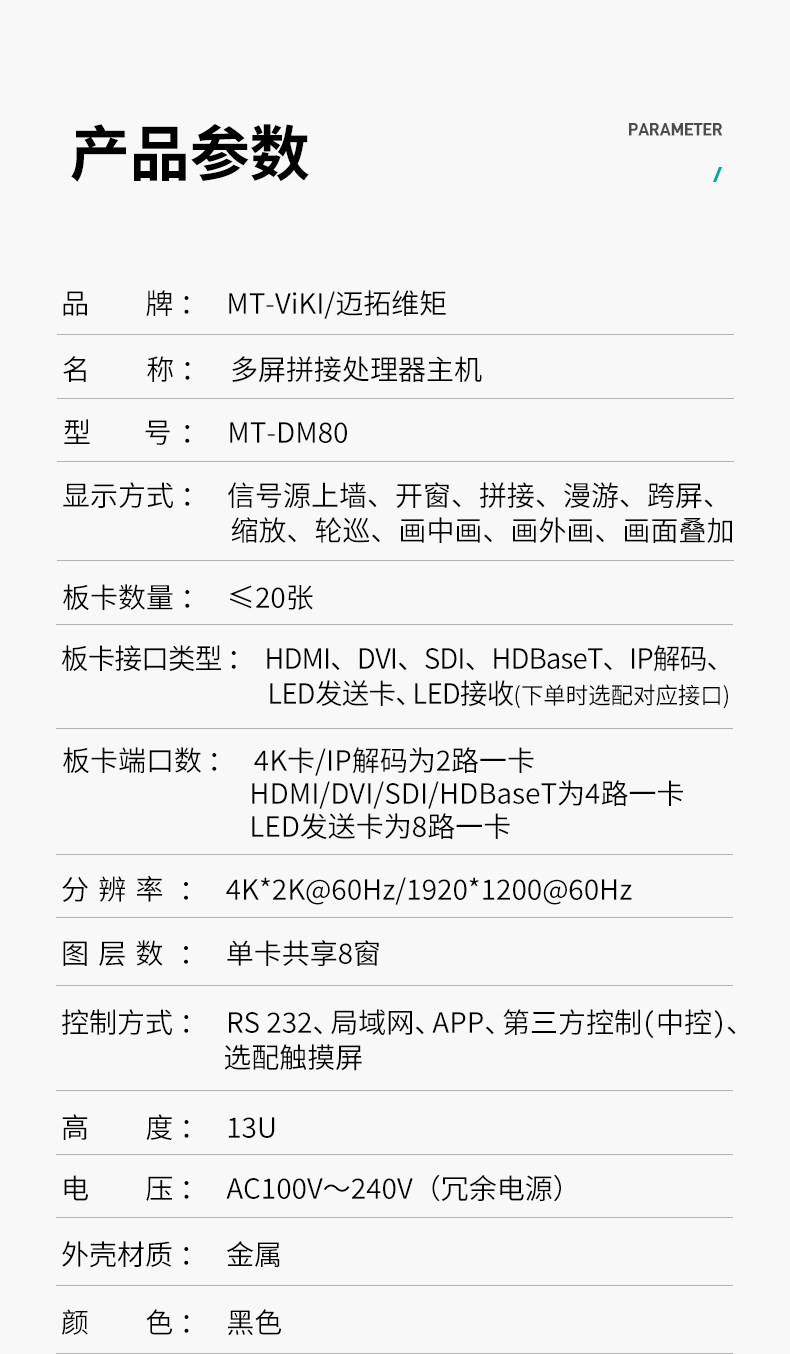 产品参数

PARAMETER

/

品 牌： MT-ViKI/迈拓维矩

名 称： 多屏拼接处理器主机

型 号： MT-DM80

显示方式： 信号源上墙、开窗、拼接、漫游、跨屏、缩放、轮巡、画中画、画外画、画面叠加

板卡数量： ≤20张

板卡接口类型： HDMI、DVI、SDI、HDBaseT、IP解码、LED发送卡、LED接收(下单时选配对应接口)

板卡端口数： 4K卡/IP解码为2路一卡
HDMI/DVI/SDI/HDBaseT为4路一卡
LED发送卡为8路一卡

分辨率： 4K*2K@60Hz/1920*1200@60Hz

图层数： 单卡共享8窗

控制方式： RS 232、局域网、APP、第三方控制(中控)、选配触摸屏

高 度： 13U

电 压： AC100V～240V（冗余电源）

外壳材质： 金属

颜 色： 黑色